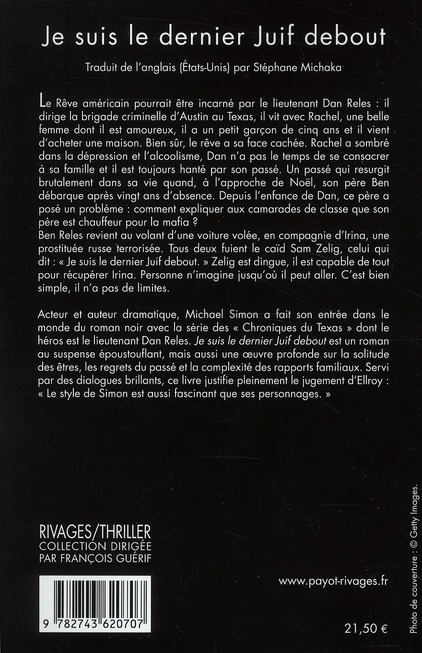 Je suis le dernier Juif debout

Traduit de l'anglais (États-Unis) par Stéphane Michaka

Le Rêve américain pourrait être incarné par le lieutenant Dan Reles : il dirige la brigade criminelle d'Austin au Texas, il vit avec Rachel, une belle femme dont il est amoureux, il a un petit garçon de cinq ans et il vient d'acheter une maison. Bien sûr, le rêve a sa face cachée. Rachel a sombré dans la dépression et l'alcoolisme, Dan n'a pas le temps de se consacrer à sa famille et il est toujours hanté par son passé. Un passé qui resurgit brutalement dans sa vie quand, à l'approche de Noël, son père Ben débarque après vingt ans d'absence. Depuis l'enfance de Dan, ce père a posé un problème : comment expliquer aux camarades de classe que son père est chauffeur pour la mafia ?
Ben Reles revient au volant d'une voiture volée, en compagnie d'Irina, une prostituée russe terrorisée. Tous deux fuient le caïd Sam Zelig, celui qui dit : « Je suis le dernier Juif debout. » Zelig est dingue, il est capable de tout pour récupérer Irina. Personne n'imagine jusqu'où il peut aller. C'est bien simple, il n'a pas de limites.

Acteur et auteur dramatique, Michael Simon a fait son entrée dans le monde du roman noir avec la série des « Chroniques du Texas » dont le héros est le lieutenant Dan Reles. Je suis le dernier Juif debout est un roman au suspense époustouflant, mais aussi une œuvre profonde sur la solitude des êtres, les regrets du passé et la complexité des rapports familiaux. Servi par des dialogues brillants, ce livre justifie pleinement le jugement d'Ellroy : « Le style de Simon est aussi fascinant que ses personnages. »

RIVAGES/THRILLER
COLLECTION DIRIGÉE
PAR FRANÇOIS GUÉRIF

9 782743 620707

www.payot-rivages.fr

21,50 €

Photo de couverture : © Getty Images.